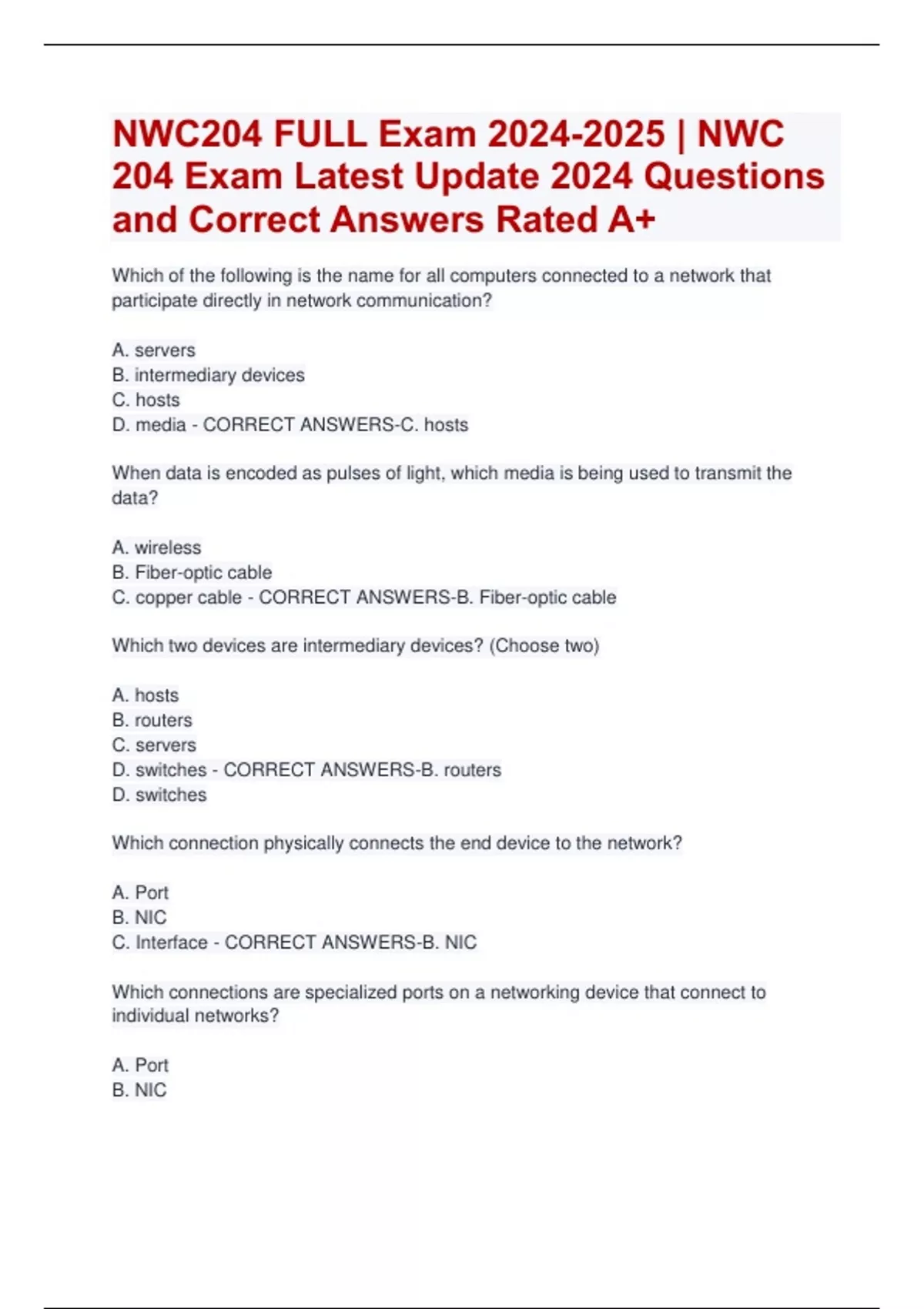 NWC204 FULL Exam 2024-2025 | NWC 204 Exam Latest Update 2024 Questions and Correct Answers Rated A+

Which of the following is the name for all computers connected to a network that participate directly in network communication?

A. servers
B. intermediary devices
C. hosts
D. media - CORRECT ANSWERS-C. hosts

When data is encoded as pulses of light, which media is being used to transmit the data?

A. wireless
B. Fiber-optic cable
C. copper cable - CORRECT ANSWERS-B. Fiber-optic cable

Which two devices are intermediary devices? (Choose two)

A. hosts
B. routers
C. servers
D. switches - CORRECT ANSWERS-B. routers
D. switches

Which connection physically connects the end device to the network?

A. Port
B. NIC
C. Interface - CORRECT ANSWERS-B. NIC

Which connections are specialized ports on a networking device that connect to individual networks?

A. Port
B. NIC